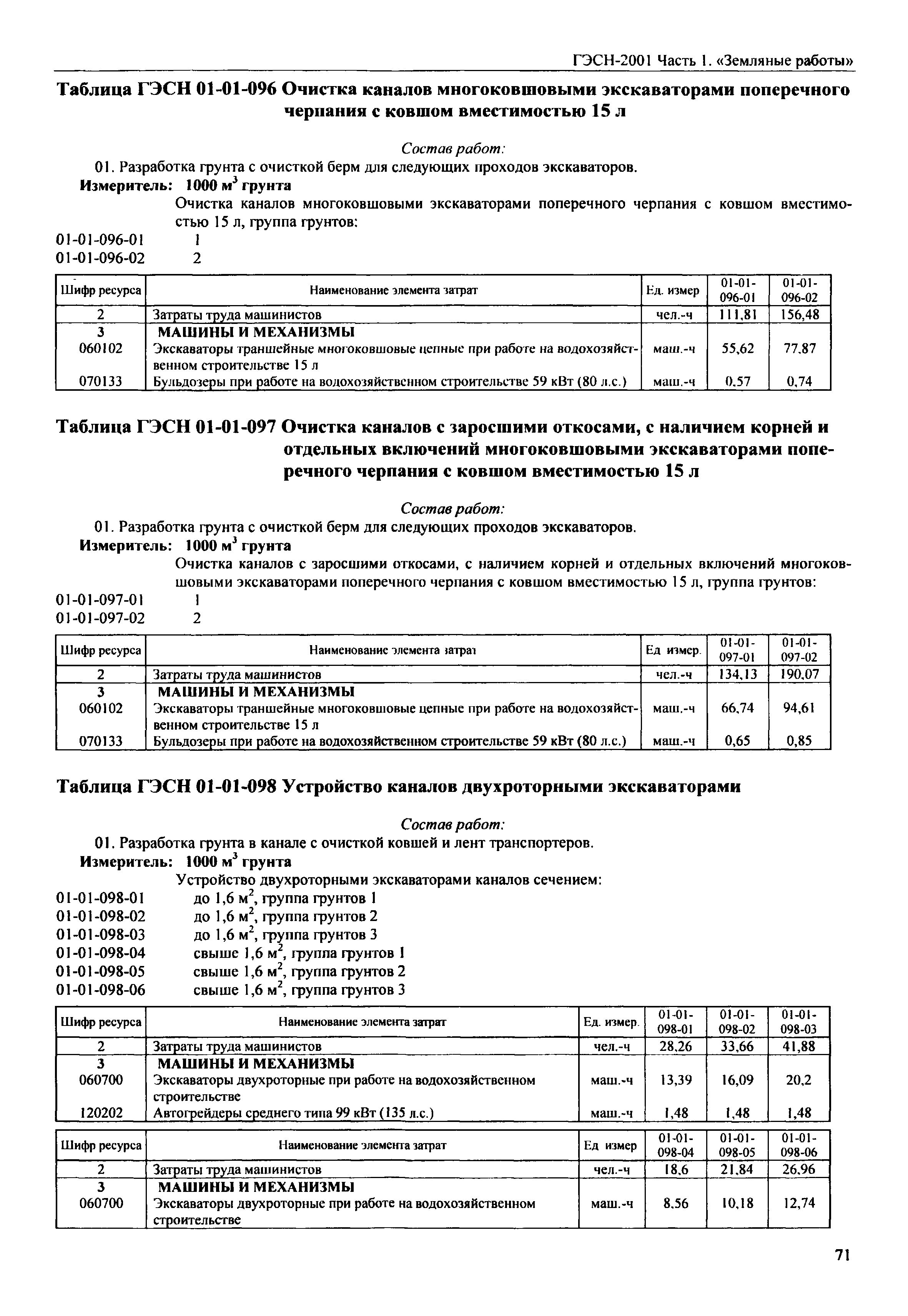 ГЭСН-2001 Часть 1. «Земляные работы»

Таблица ГЭСН 01-01-096 Очистка каналов многоковшовыми экскаваторами поперечного черпания с ковшом вместимостью 15 л

Состав работ:
01. Разработка грунта с очисткой берм для следующих проходов экскаваторов.
Измеритель: 1000 $м^3$ грунта
Очистка каналов многоковшовыми экскаваторами поперечного черпания с ковшом вместимостью 15 л, группа грунтов:
01-01-096-01 1
01-01-096-02 2

| Шифр ресурса | Наименование элемента затрат | Ед. измер | 01-01-096-01 | 01-01-096-02 |
|---|---|---|---|---|
| 2 | Затраты труда машинистов | чел.-ч | 111,81 | 156,48 |
| 3 | МАШИНЫ И МЕХАНИЗМЫ | | | |
| 060102 | Экскаваторы траншейные многоковшовые цепные при работе на водохозяйственном строительстве 15 л | маш.-ч | 55,62 | 77,87 |
| 070133 | Бульдозеры при работе на водохозяйственном строительстве 59 кВт (80 л.с.) | маш.-ч | 0,57 | 0,74 |

Таблица ГЭСН 01-01-097 Очистка каналов с заросшими откосами, с наличием корней и отдельных включений многоковшовыми экскаваторами поперечного черпания с ковшом вместимостью 15 л

Состав работ:
01. Разработка грунта с очисткой берм для следующих проходов экскаваторов.
Измеритель: 1000 $м^3$ грунта
Очистка каналов с заросшими откосами, с наличием корней и отдельных включений многоковшовыми экскаваторами поперечного черпания с ковшом вместимостью 15 л, группа грунтов:
01-01-097-01 1
01-01-097-02 2

| Шифр ресурса | Наименование элемента затрат | Ед измер. | 01-01-097-01 | 01-01-097-02 |
|---|---|---|---|---|
| 2 | Затраты труда машинистов | чел.-ч | 134,13 | 190,07 |
| 3 | МАШИНЫ И МЕХАНИЗМЫ | | | |
| 060102 | Экскаваторы траншейные многоковшовые цепные при работе на водохозяйственном строительстве 15 л | маш.-ч | 66,74 | 94,61 |
| 070133 | Бульдозеры при работе на водохозяйственном строительстве 59 кВт (80 л.с.) | маш.-ч | 0,65 | 0,85 |

Таблица ГЭСН 01-01-098 Устройство каналов двухроторными экскаваторами

Состав работ:
01. Разработка грунта в канале с очисткой ковшей и лент транспортеров.
Измеритель: 1000 $м^3$ грунта
Устройство двухроторными экскаваторами каналов сечением:
01-01-098-01 до 1,6 $м^2$, группа грунтов 1
01-01-098-02 до 1,6 $м^2$, группа грунтов 2
01-01-098-03 до 1,6 $м^2$, группа грунтов 3
01-01-098-04 свыше 1,6 $м^2$, группа грунтов 1
01-01-098-05 свыше 1,6 $м^2$, группа грунтов 2
01-01-098-06 свыше 1,6 $м^2$, группа грунтов 3

| Шифр ресурса | Наименование элемента затрат | Ед. измер. | 01-01-098-01 | 01-01-098-02 | 01-01-098-03 |
|---|---|---|---|---|---|
| 2 | Затраты труда машинистов | чел.-ч | 28,26 | 33,66 | 41,88 |
| 3 | МАШИНЫ И МЕХАНИЗМЫ | | | | |
| 060700 | Экскаваторы двухроторные при работе на водохозяйственном строительстве | маш.-ч | 13,39 | 16,09 | 20,2 |
| 120202 | Автогрейдеры среднего типа 99 кВт (135 л.с.) | маш.-ч | 1,48 | 1,48 | 1,48 |

| Шифр ресурса | Наименование элемента затрат | Ед измер | 01-01-098-04 | 01-01-098-05 | 01-01-098-06 |
|---|---|---|---|---|---|
| 2 | Затраты труда машинистов | чел.-ч | 18,6 | 21,84 | 26,96 |
| 3 | МАШИНЫ И МЕХАНИЗМЫ | | | | |
| 060700 | Экскаваторы двухроторные при работе на водохозяйственном строительстве | маш.-ч | 8,56 | 10,18 | 12,74 |

71